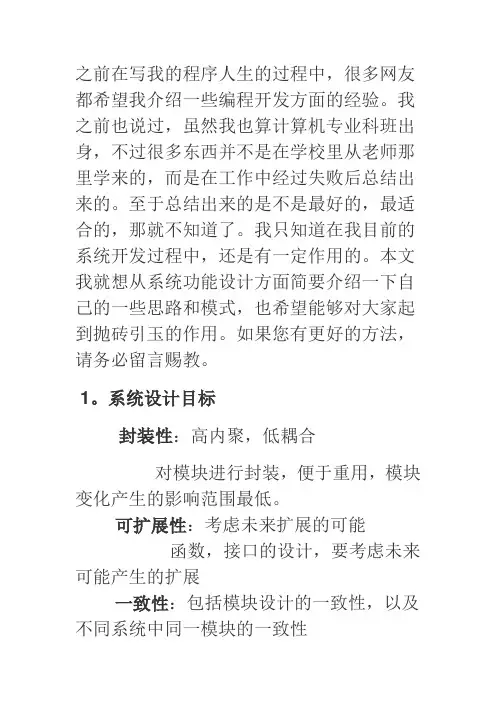 之前在写我的程序人生的过程中，很多网友都希望我介绍一些编程开发方面的经验。我之前也说过，虽然我也算计算机专业科班出身，不过很多东西并不是在学校里从老师那里学来的，而是在工作中经过失败后总结出来的。至于总结出来的是不是最好的，最适合的，那就不知道了。我只知道在我目前的系统开发过程中，还是有一定作用的。本文我就想从系统功能设计方面简要介绍一下自己的一些思路和模式，也希望能够对大家起到抛砖引玉的作用。如果您有更好的方法，请务必留言赐教。

1。系统设计目标

封装性：高内聚，低耦合

对模块进行封装，便于重用，模块变化产生的影响范围最低。

可扩展性：考虑未来扩展的可能

函数，接口的设计，要考虑未来可能产生的扩展

一致性：包括模块设计的一致性，以及不同系统中同一模块的一致性